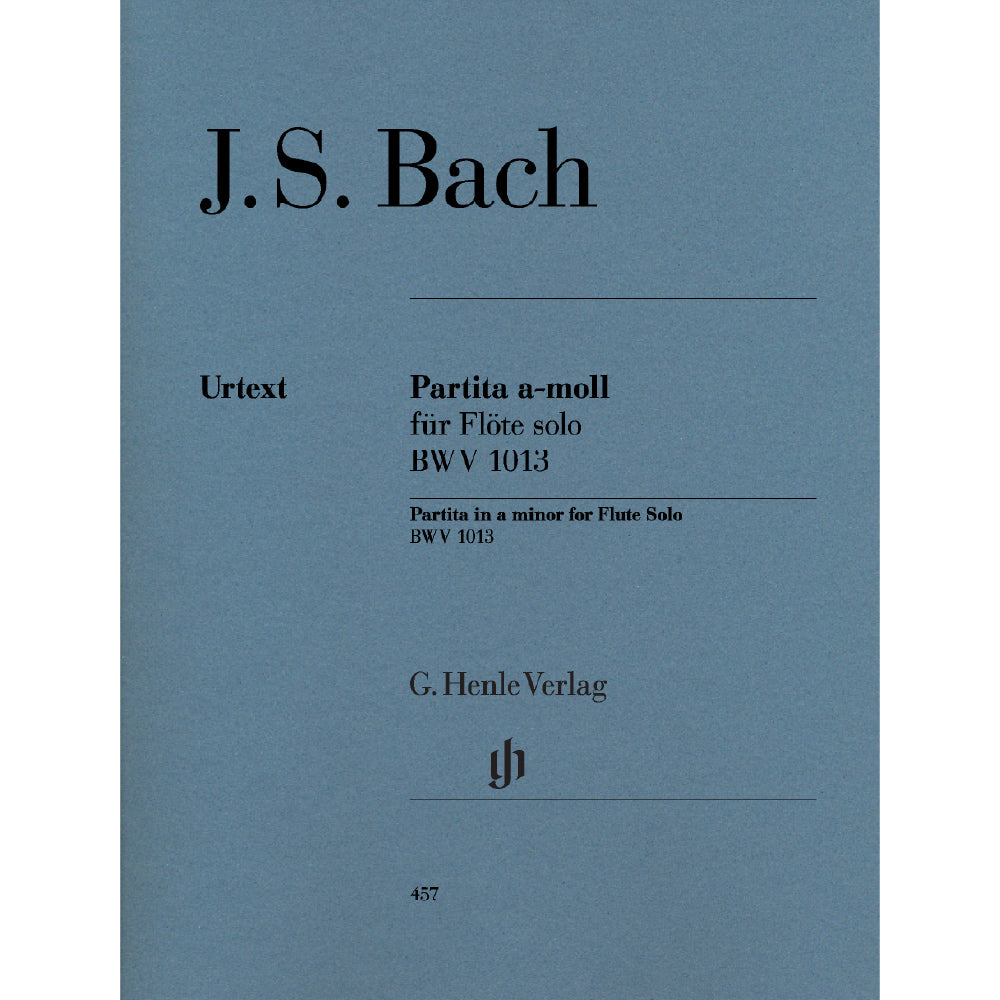 J. S. Bach

Urtext

Partita a-moll
für Flöte solo
BWV 1013

Partita in a minor for Flute Solo
BWV 1013

G. Henle Verlag

gh

457